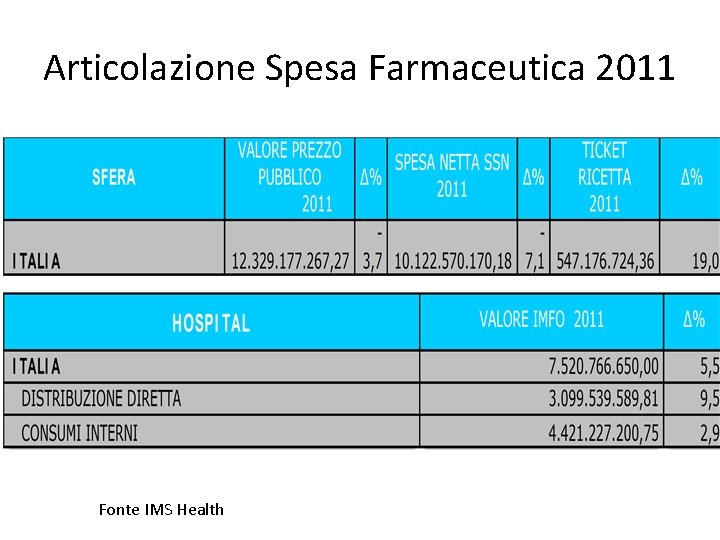 Articolazione Spesa Farmaceutica 2011

| SFERA | VALORE PREZZO PUBBLICO 2011 | Δ% | SPESA NETTA SSN 2011 | Δ% | TICKET RICETTA 2011 | Δ% |
|---|---|---|---|---|---|---|
| ITALIA | 12.329.177.267,27 | - 3,7 | 10.122.570.170,18 | - 7,1 | 547.176.724,36 | 19,0 |

| HOSPITAL | VALORE IMFO 2011 | Δ% |
|---|---|---|
| ITALIA | 7.520.766.650,00 | 5,5 |
| DISTRIBUZIONE DIRETTA | 3.099.539.589,81 | 9,5 |
| CONSUMI INTERNI | 4.421.227.200,75 | 2,9 |

Fonte IMS Health